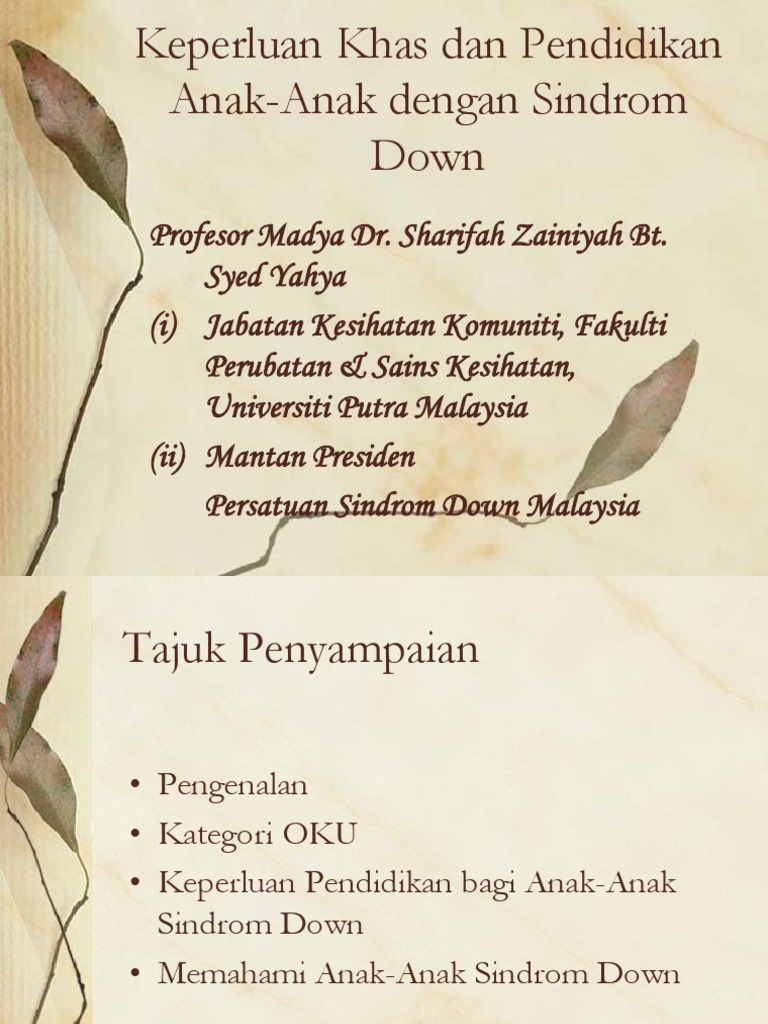 Keperluan Khas dan Pendidikan Anak-Anak dengan Sindrom Down

Profesor Madya Dr. Sharifah Zainiyah Bt. Syed Yahya

(i) Jabatan Kesihatan Komuniti, Fakulti Perubatan & Sains Kesihatan, Universiti Putra Malaysia

(ii) Mantan Presiden
Persatuan Sindrom Down Malaysia

Tajuk Penyampaian

• Pengenalan
• Kategori OKU
• Keperluan Pendidikan bagi Anak-Anak Sindrom Down
• Memahami Anak-Anak Sindrom Down